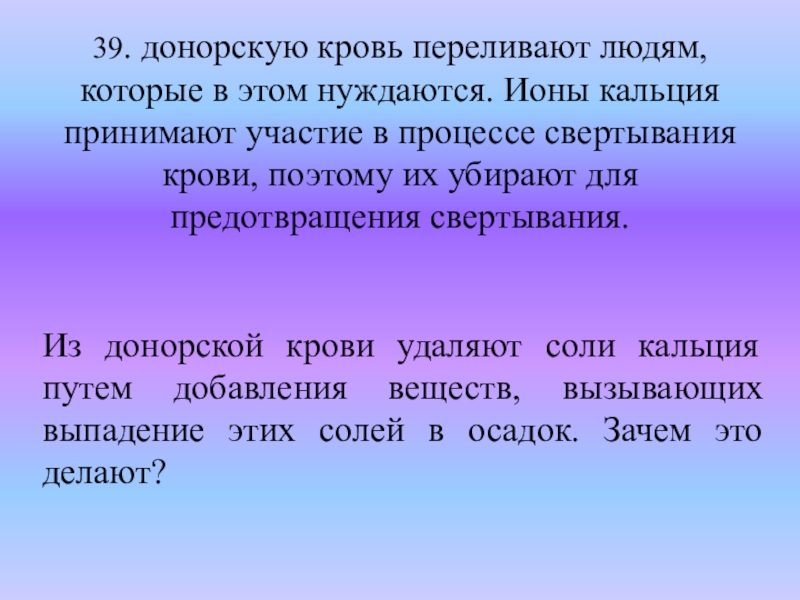 39. донорскую кровь переливают людям, которые в этом нуждаются. Ионы кальция принимают участие в процессе свертывания крови, поэтому их убирают для предотвращения свертывания.

Из донорской крови удаляют соли кальция путем добавления веществ, вызывающих выпадение этих солей в осадок. Зачем это делают?